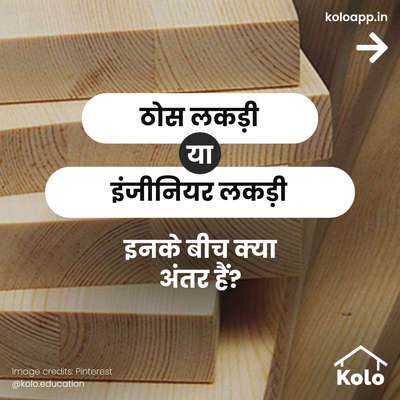 koloapp.in

ठोस लकड़ी

या

इंजीनियर लकड़ी

इनके बीच क्या अंतर हैं?

Image credits: Pinterest
@kolo.education

Kolo